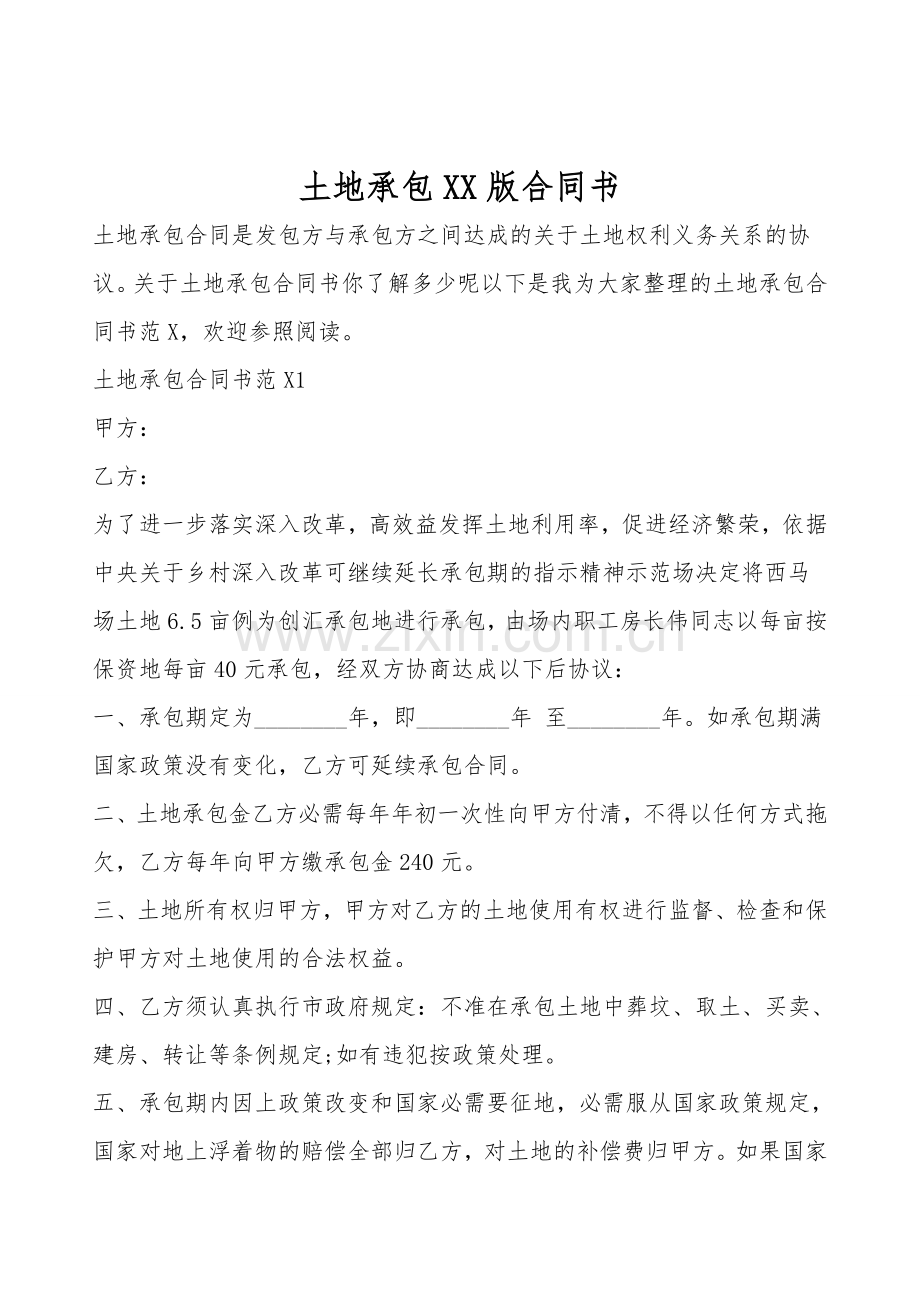 土地承包XX版合同书

土地承包合同是发包方与承包方之间达成的关于土地权利义务关系的协议。关于土地承包合同书你了解多少呢以下是我为大家整理的土地承包合同书范X，欢迎参照阅读。

土地承包合同书范X1

甲方：

乙方：

为了进一步落实深入改革，高效益发挥土地利用率，促进经济繁荣，依据中央关于乡村深入改革可继续延长承包期的指示精神示范场决定将西马场土地6.5亩例为创汇承包地进行承包，由场内职工房长伟同志以每亩按保资地每亩40元承包，经双方协商达成以下后协议：

一、承包期定为____年，即____年 至____年。如承包期满国家政策没有变化，乙方可延续承包合同。

二、土地承包金乙方必需每年年初一次性向甲方付清，不得以任何方式拖欠，乙方每年向甲方缴承包金240元。

三、土地所有权归甲方，甲方对乙方的土地使用有权进行监督、检查和保护甲方对土地使用的合法权益。

四、乙方须认真执行市政府规定：不准在承包土地中葬坟、取土、买卖、建房、转让等条例规定;如有违犯按政策处理。

五、承包期内因上政策改变和国家必需要征地，必需服从国家政策规定，国家对地上浮着物的赔偿全部归乙方，对土地的补偿费归甲方。如果国家

www.zixin.com.cn